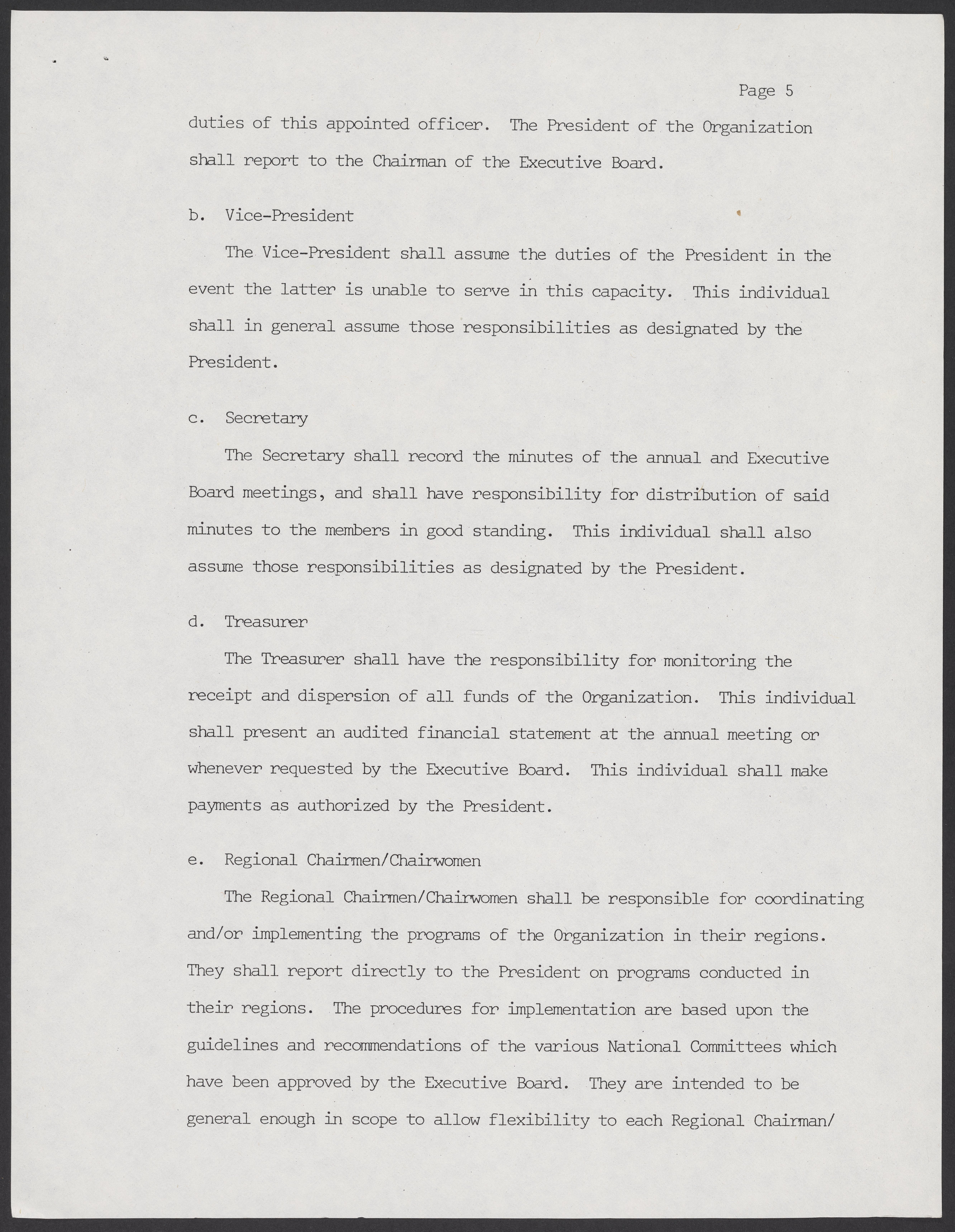 Page 5

duties of this appointed officer. The President of the Organization shall report to the Chairman of the Executive Board.

b. Vice-President

The Vice-President shall assume the duties of the President in the event the latter is unable to serve in this capacity. This individual shall in general assume those responsibilities as designated by the President.

c. Secretary

The Secretary shall record the minutes of the annual and Executive Board meetings, and shall have responsibility for distribution of said minutes to the members in good standing. This individual shall also assume those responsibilities as designated by the President.

d. Treasurer

The Treasurer shall have the responsibility for monitoring the receipt and dispersion of all funds of the Organization. This individual shall present an audited financial statement at the annual meeting or whenever requested by the Executive Board. This individual shall make payments as authorized by the President.

e. Regional Chairmen/Chairwomen

The Regional Chairmen/Chairwomen shall be responsible for coordinating and/or implementing the programs of the Organization in their regions. They shall report directly to the President on programs conducted in their regions. The procedures for implementation are based upon the guidelines and recommendations of the various National Committees which have been approved by the Executive Board. They are intended to be general enough in scope to allow flexibility to each Regional Chairman/